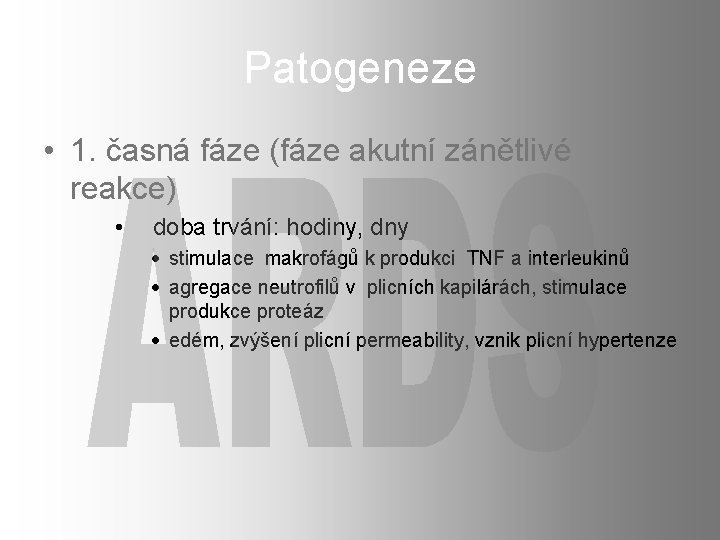 Patogeneze

• 1. časná fáze (fáze akutní zánětlivé reakce)

• doba trvání: hodiny, dny

• stimulace makrofágů k produkci TNF a interleukinů

• agregace neutrofilů v plicních kapilárách, stimulace produkce proteáz

• edém, zvýšení plicní permeability, vznik plicní hypertenze

ARDS